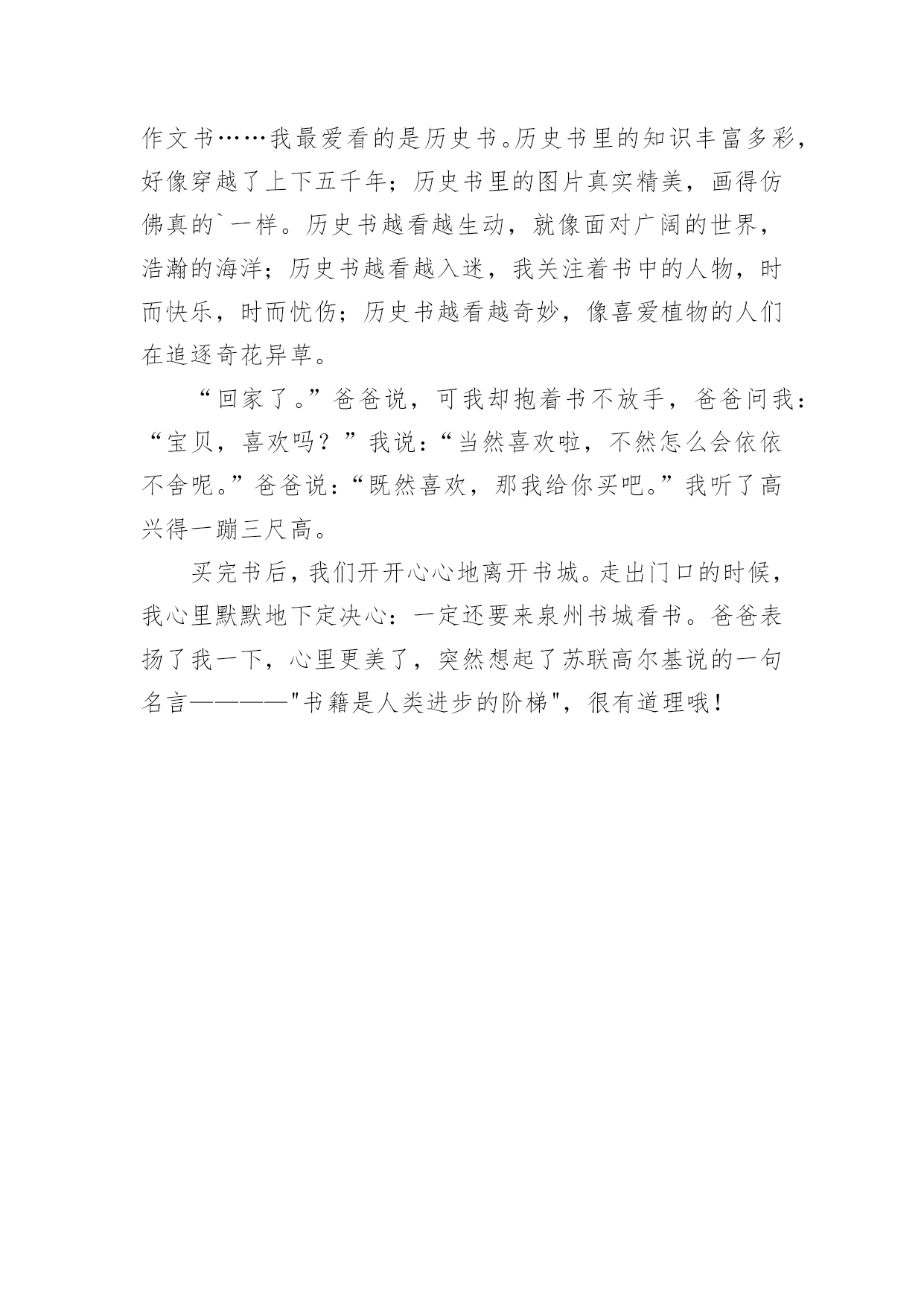 作文书……我最爱看的是历史书。历史书里的知识丰富多彩，好像穿越了上下五千年；历史书里的图片真实精美，画得仿佛真的`一样。历史书越看越生动，就像面对广阔的世界，浩瀚的海洋；历史书越看越入迷，我关注着书中的人物，时而快乐，时而忧伤；历史书越看越奇妙，像喜爱植物的人们在追逐奇花异草。

“回家了。”爸爸说，可我却抱着书不放手，爸爸问我：“宝贝，喜欢吗？”我说：“当然喜欢啦，不然怎么会依依不舍呢。”爸爸说：“既然喜欢，那我给你买吧。”我听了高兴得一蹦三尺高。

买完书后，我们开开心心地离开书城。走出门口的时候，我心里默默地下定决心：一定还要来泉州书城看书。爸爸表扬了我一下，心里更美了，突然想起了苏联高尔基说的一句名言————"书籍是人类进步的阶梯"，很有道理哦！